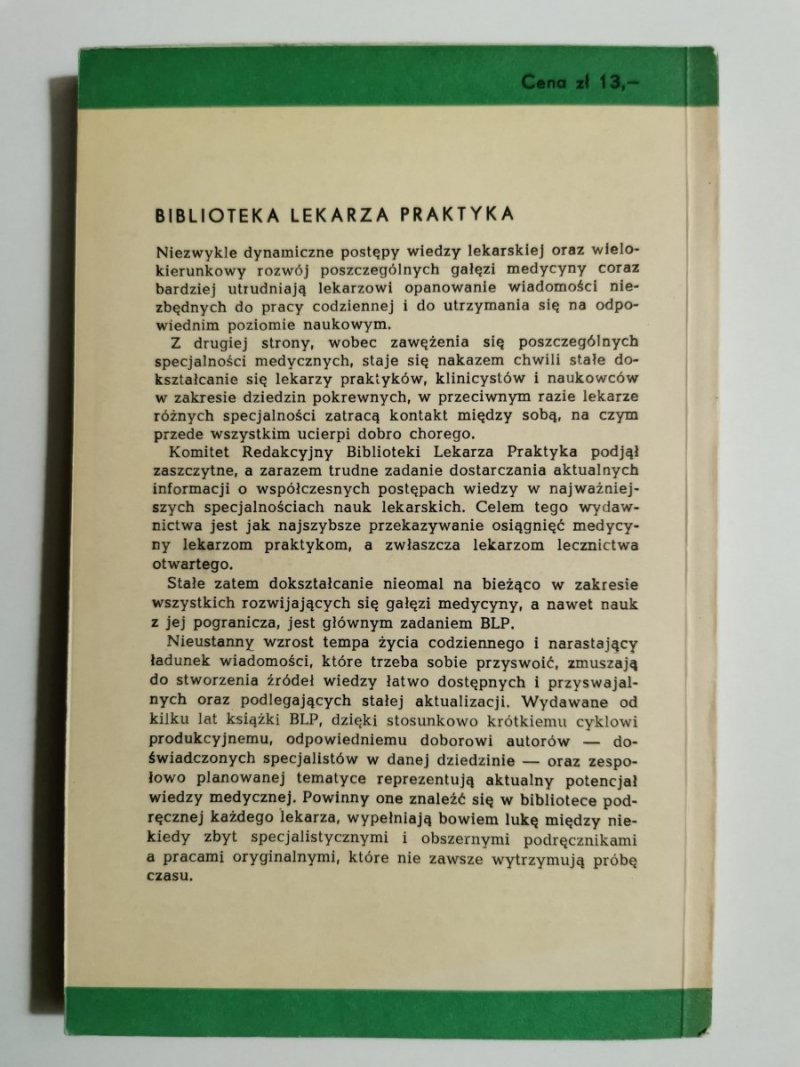 Cena zł 13,–

BIBLIOTEKA LEKARZA PRAKTYKA

Niezwykle dynamiczne postępy wiedzy lekarskiej oraz wielokierunkowy rozwój poszczególnych gałęzi medycyny coraz bardziej utrudniają lekarzowi opanowanie wiadomości niezbędnych do pracy codziennej i do utrzymania się na odpowiednim poziomie naukowym.

Z drugiej strony, wobec zawężenia się poszczególnych specjalności medycznych, staje się nakazem chwili stałe dokształcanie się lekarzy praktyków, klinicystów i naukowców w zakresie dziedzin pokrewnych, w przeciwnym razie lekarze różnych specjalności zatracą kontakt między sobą, na czym przede wszystkim ucierpi dobro chorego.

Komitet Redakcyjny Biblioteki Lekarza Praktyka podjął zaszczytne, a zarazem trudne zadanie dostarczania aktualnych informacji o współczesnych postępach wiedzy w najważniejszych specjalnościach nauk lekarskich. Celem tego wydawnictwa jest jak najszybsze przekazywanie osiągnięć medycyny lekarzom praktykom, a zwłaszcza lekarzom lecznictwa otwartego.

Stałe zatem dokształcanie nieomal na bieżąco w zakresie wszystkich rozwijających się gałęzi medycyny, a nawet nauk z jej pogranicza, jest głównym zadaniem BLP.

Nieustanny wzrost tempa życia codziennego i narastający ładunek wiadomości, które trzeba sobie przyswoić, zmuszają do stworzenia źródeł wiedzy łatwo dostępnych i przyswajalnych oraz podlegających stałej aktualizacji. Wydawane od kilku lat książki BLP, dzięki stosunkowo krótkiemu cyklowi produkcyjnemu, odpowiedniemu doborowi autorów — doświadczonych specjalistów w danej dziedzinie — oraz zespołowo planowanej tematyce reprezentują aktualny potencjał wiedzy medycznej. Powinny one znaleźć się w bibliotece podręcznej każdego lekarza, wypełniają bowiem lukę między niekiedy zbyt specjalistycznymi i obszernymi podręcznikami a pracami oryginalnymi, które nie zawsze wytrzymują próbę czasu.